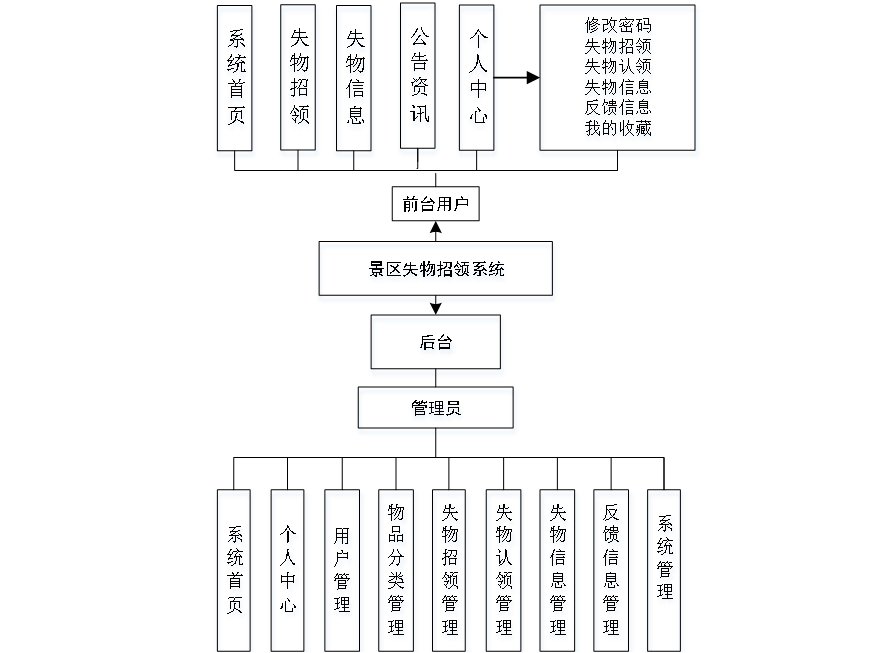 系统首页

失物招领

失物信息

公告资讯

个人中心

修改密码
失物招领
失物认领
失物信息
反馈信息
我的收藏

前台用户

景区失物招领系统

后台

管理员

系统首页

个人中心

用户管理

物品分类管理

失物招领管理

失物认领管理

失物信息管理

反馈信息管理

系统管理